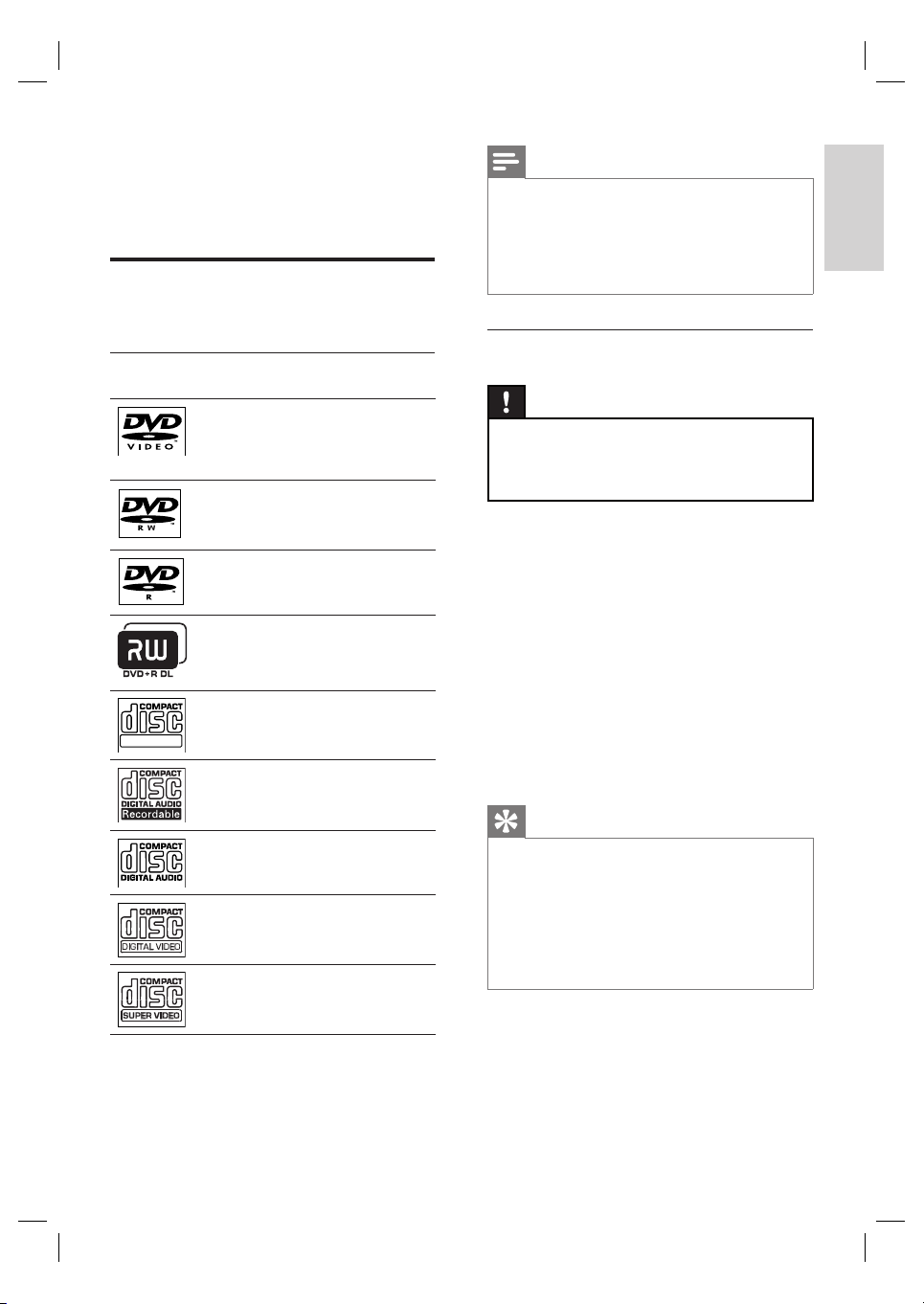 DVD
VIDEO

DVD
RW

DVD
R

RW
DVD+R DL

COMPACT
disc

COMPACT
disc
DIGITAL AUDIO
Recordable

COMPACT
disc
DIGITAL AUDIO

COMPACT
disc
DIGITAL VIDEO

COMPACT
disc
SUPER VIDEO